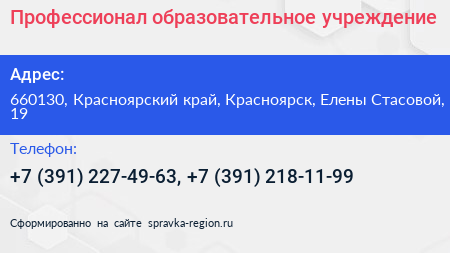 Профессионал образовательное учреждение

Адрес:

660130, Красноярский край, Красноярск, Елены Стасовой, 19

Телефон:

+7 (391) 227-49-63, +7 (391) 218-11-99

Сформированно на сайте spravka-region.ru